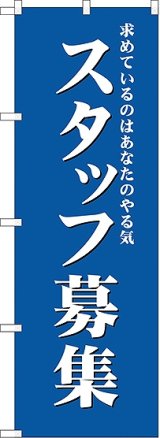 求めているのはあなたのやる気

スタッフ募集